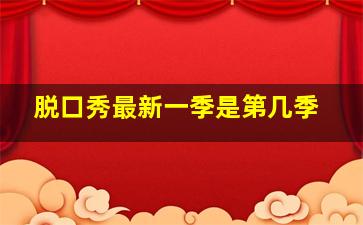 脱口秀最新一季是第几季